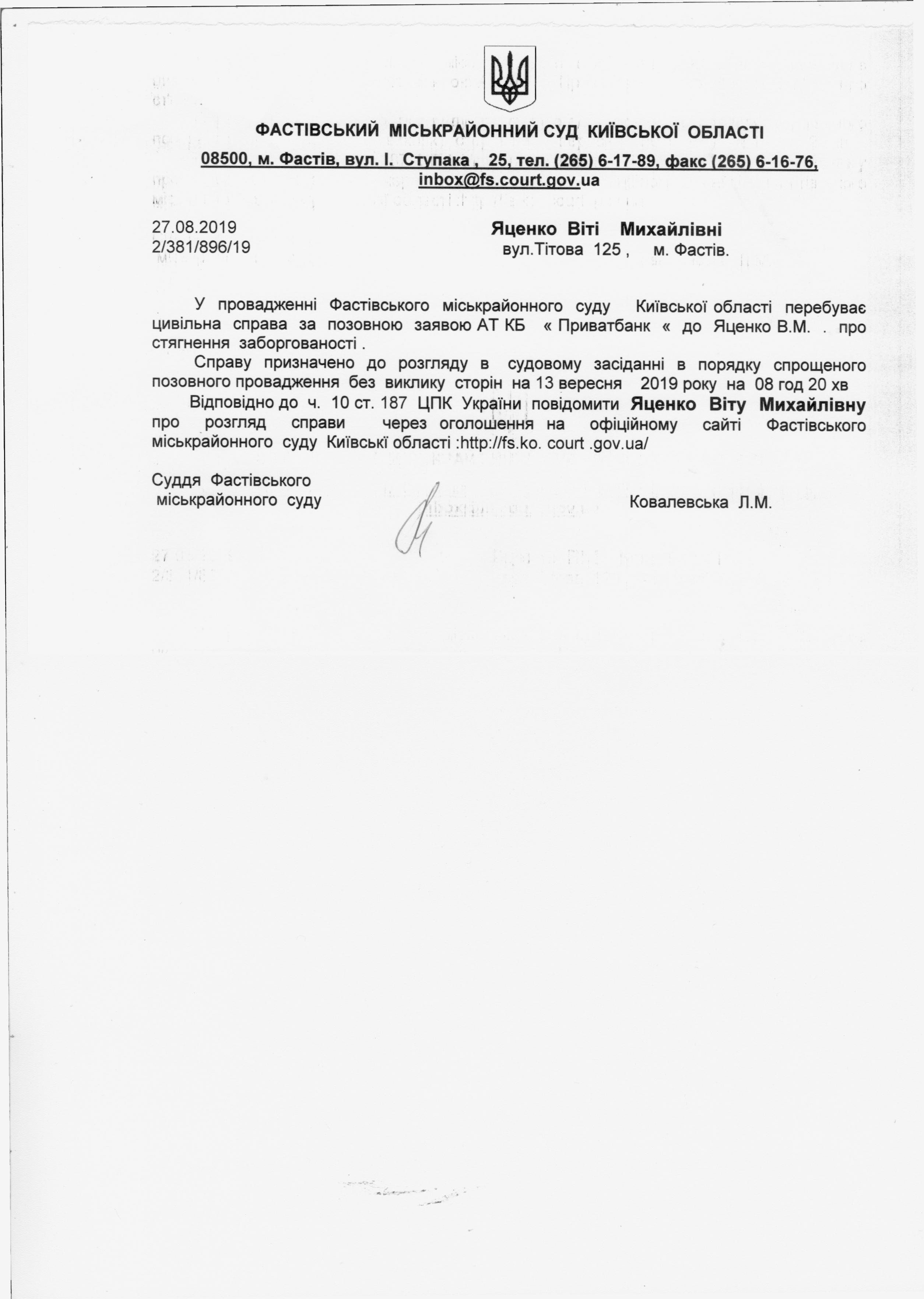 ФАСТІВСЬКИЙ МІСЬКРАЙОННИЙ СУД КИЇВСЬКОЇ ОБЛАСТІ

08500, м. Фастів, вул. І. Ступака , 25, тел. (265) 6-17-89, факс (265) 6-16-76, inbox@fs.court.gov.ua

27.08.2019
2/381/896/19

Яценко Віті Михайлівні
вул.Тітова 125 , м. Фастів.

У провадженні Фастівського міськрайонного суду Київської області перебуває цивільна справа за позовною заявою АТ КБ « Приватбанк « до Яценко В.М. . про стягнення заборгованості .

Справу призначено до розгляду в судовому засіданні в порядку спрощеного позовного провадження без виклику сторін на 13 вересня 2019 року на 08 год 20 хв

Відповідно до ч. 10 ст. 187 ЦПК України повідомити Яценко Віту Михайлівну про розгляд справи через оголошення на офіційному сайті Фастівського міськрайонного суду Київські області :http://fs.ko. court .gov.ua/

Суддя Фастівського міськрайонного суду

Ковалевська Л.М.